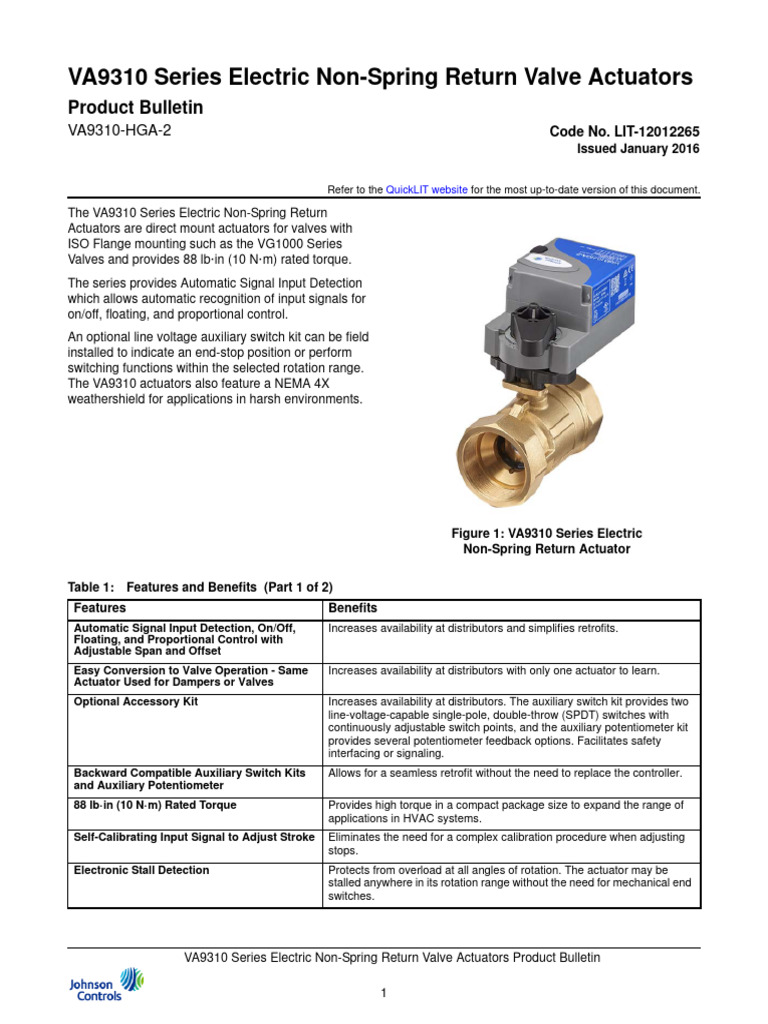 VA9310 Series Electric Non-Spring Return Valve Actuators

Product Bulletin

VA9310-HGA-2

Code No. LIT-12012265

Issued January 2016

Refer to the QuickLIT website for the most up-to-date version of this document.

The VA9310 Series Electric Non-Spring Return Actuators are direct mount actuators for valves with ISO Flange mounting such as the VG1000 Series Valves and provides 88 lb·in (10 N·m) rated torque.

The series provides Automatic Signal Input Detection which allows automatic recognition of input signals for on/off, floating, and proportional control.

An optional line voltage auxiliary switch kit can be field installed to indicate an end-stop position or perform switching functions within the selected rotation range. The VA9310 actuators also feature a NEMA 4X weathershield for applications in harsh environments.

Figure 1: VA9310 Series Electric Non-Spring Return Actuator

Table 1: Features and Benefits (Part 1 of 2)

| Features | Benefits |
|---|---|
| Automatic Signal Input Detection, On/Off, Floating, and Proportional Control with Adjustable Span and Offset | Increases availability at distributors and simplifies retrofits. |
| Easy Conversion to Valve Operation - Same Actuator Used for Dampers or Valves | Increases availability at distributors with only one actuator to learn. |
| Optional Accessory Kit | Increases availability at distributors. The auxiliary switch kit provides two line-voltage-capable single-pole, double-throw (SPDT) switches with continuously adjustable switch points, and the auxiliary potentiometer kit provides several potentiometer feedback options. Facilitates safety interfacing or signaling. |
| Backward Compatible Auxiliary Switch Kits and Auxiliary Potentiometer | Allows for a seamless retrofit without the need to replace the controller. |
| 88 lb·in (10 N·m) Rated Torque | Provides high torque in a compact package size to expand the range of applications in HVAC systems. |
| Self-Calibrating Input Signal to Adjust Stroke | Eliminates the need for a complex calibration procedure when adjusting stops. |
| Electronic Stall Detection | Protects from overload at all angles of rotation. The actuator may be stalled anywhere in its rotation range without the need for mechanical end switches. |

VA9310 Series Electric Non-Spring Return Valve Actuators Product Bulletin

Johnson Controls

1